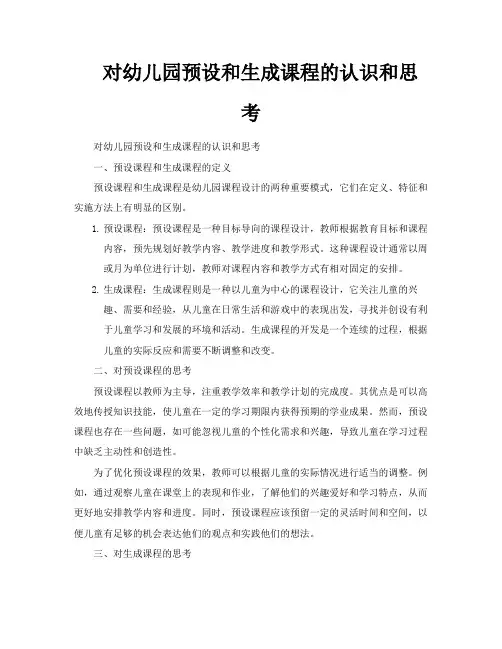 对幼儿园预设和生成课程的认识和思考

对幼儿园预设和生成课程的认识和思考

一、预设课程和生成课程的定义

预设课程和生成课程是幼儿园课程设计的两种重要模式，它们在定义、特征和实施方法上有明显的区别。

1. 预设课程：预设课程是一种目标导向的课程设计，教师根据教育目标和课程内容，预先规划好教学内容、教学进度和教学形式。这种课程设计通常以周或月为单位进行计划，教师对课程内容和教学方式有相对固定的安排。

2. 生成课程：生成课程则是一种以儿童为中心的课程设计，它关注儿童的兴趣、需要和经验，从儿童在日常生活和游戏中的表现出发，寻找并创设有利于儿童学习和发展的环境和活动。生成课程的开发是一个连续的过程，根据儿童的实际反应和需要不断调整和改变。

二、对预设课程的思考

预设课程以教师为主导，注重教学效率和教学计划的完成度。其优点是可以高效地传授知识技能，使儿童在一定的学习期限内获得预期的学业成果。然而，预设课程也存在一些问题，如可能忽视儿童的个性化需求和兴趣，导致儿童在学习过程中缺乏主动性和创造性。

为了优化预设课程的效果，教师可以根据儿童的实际情况进行适当的调整。例如，通过观察儿童在课堂上的表现和作业，了解他们的兴趣爱好和学习特点，从而更好地安排教学内容和进度。同时，预设课程应该预留一定的灵活时间和空间，以便儿童有足够的机会表达他们的观点和实践他们的想法。

三、对生成课程的思考